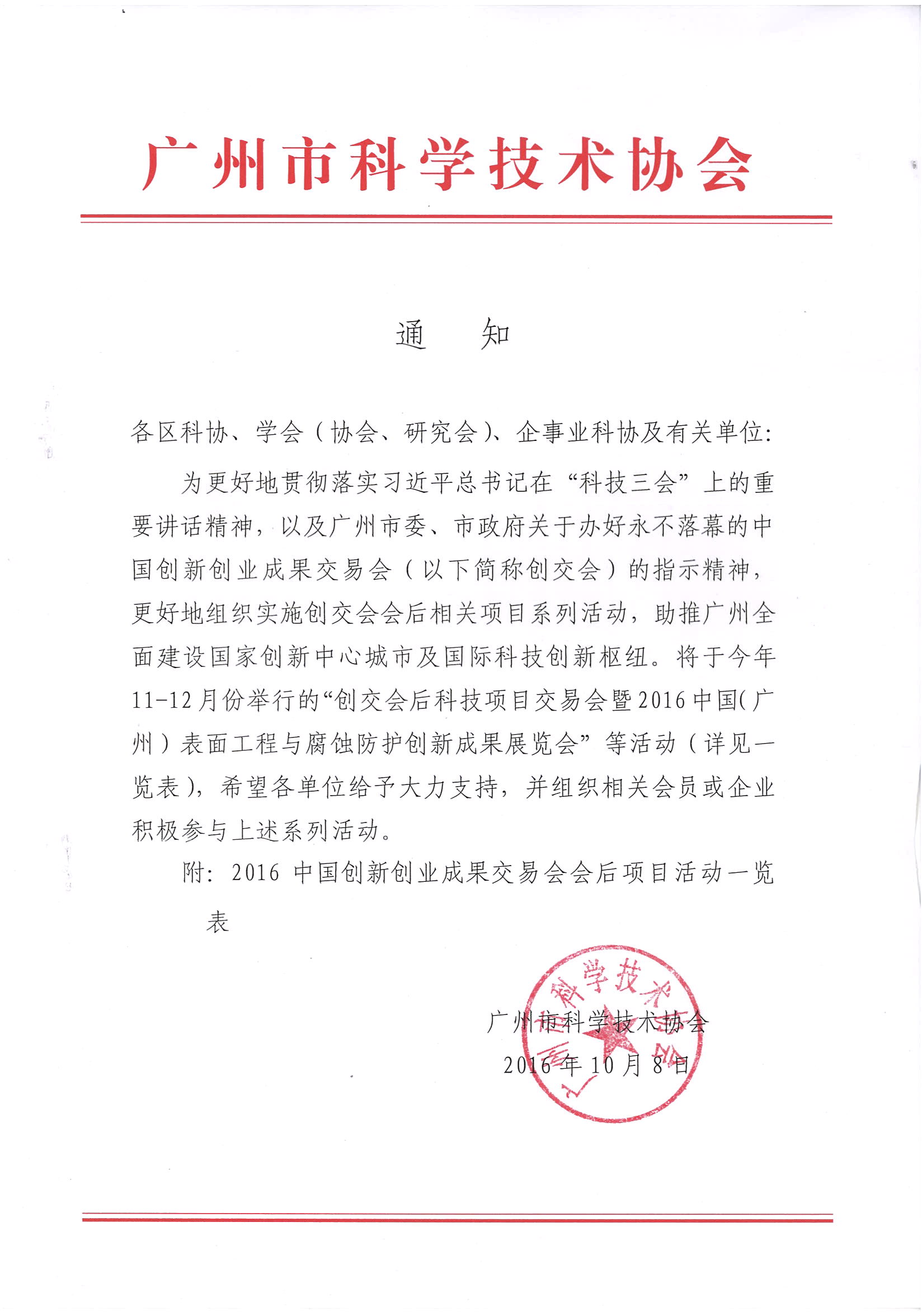 广州市科学技术协会

通　知

各区科协、学会（协会、研究会）、企事业科协及有关单位：

为更好地贯彻落实习近平总书记在“科技三会”上的重要讲话精神，以及广州市委、市政府关于办好永不落幕的中国创新创业成果交易会（以下简称创交会）的指示精神，更好地组织实施创交会会后相关项目系列活动，助推广州全面建设国家创新中心城市及国际科技创新枢纽。将于今年11-12月份举行的“创交会后科技项目交易会暨2016中国（广州）表面工程与腐蚀防护创新成果展览会”等活动（详见一览表），希望各单位给予大力支持，并组织相关会员或企业积极参与上述系列活动。

附：2016 中国创新创业成果交易会会后项目活动一览表

广州市科学技术协会
2016年10月8日

广州市科学技术协会